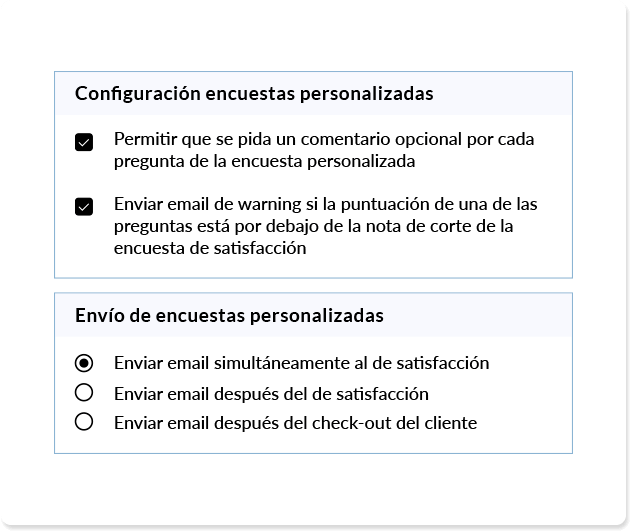 Configuración encuestas personalizadas

Permitir que se pida un comentario opcional por cada pregunta de la encuesta personalizada

Enviar email de warning si la puntuación de una de las preguntas está por debajo de la nota de corte de la encuesta de satisfacción

Envío de encuestas personalizadas

Enviar email simultáneamente al de satisfacción
Enviar email después del de satisfacción
Enviar email después del check-out del cliente